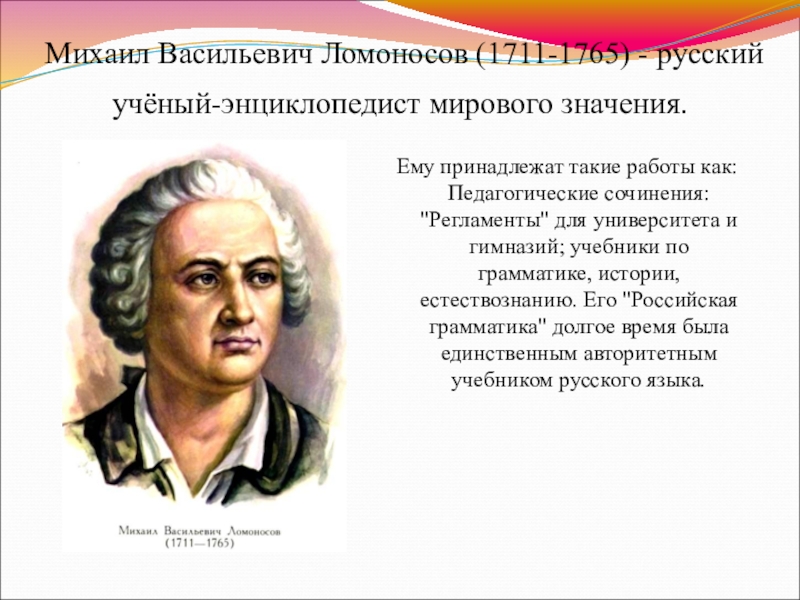 Михаил Васильевич Ломоносов (1711-1765) - русский учёный-энциклопедист мирового значения.

Ему принадлежат такие работы как: Педагогические сочинения: "Регламенты" для университета и гимназий; учебники по грамматике, истории, естествознанию. Его "Российская грамматика" долгое время была единственным авторитетным учебником русского языка.

Михаил Васильевич Ломоносов
(1711—1765)